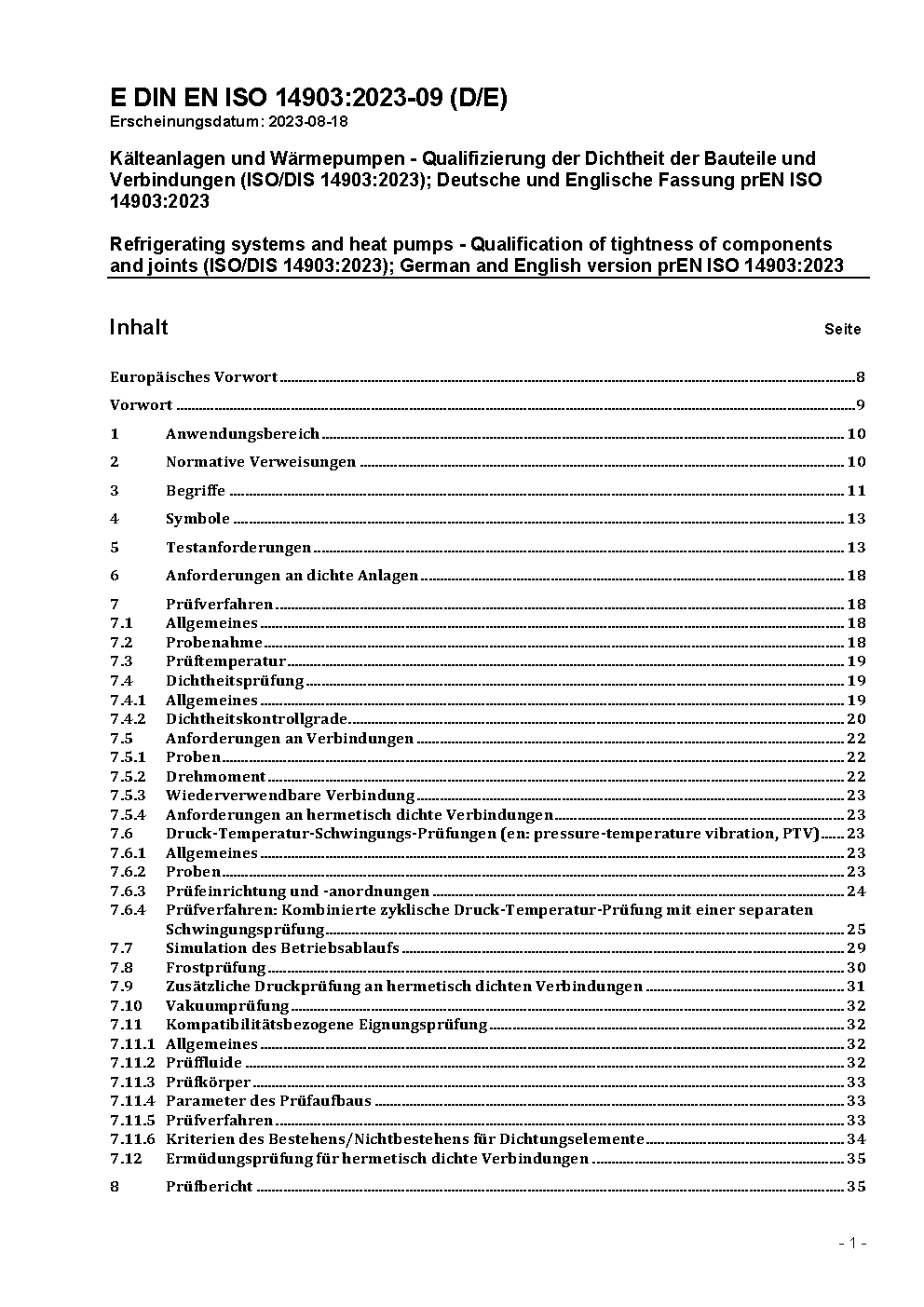 E DIN EN ISO 14903:2023-09 (D/E)
Erscheinungsdatum: 2023-08-18

Kälteanlagen und Wärmepumpen - Qualifizierung der Dichtheit der Bauteile und Verbindungen (ISO/DIS 14903:2023); Deutsche und Englische Fassung prEN ISO 14903:2023

Refrigerating systems and heat pumps - Qualification of tightness of components and joints (ISO/DIS 14903:2023); German and English version prEN ISO 14903:2023

Inhalt Seite

Europäisches Vorwort 8

Vorwort 9

1 Anwendungsbereich 10

2 Normative Verweisungen 10

3 Begriffe 11

4 Symbole 13

5 Testanforderungen 13

6 Anforderungen an dichte Anlagen 18

7 Prüfverfahren 18
7.1 Allgemeines 18
7.2 Probenahme 18
7.3 Prüftemperatur 19
7.4 Dichtheitsprüfung 19
7.4.1 Allgemeines 19
7.4.2 Dichtheitskontrollgrade 20
7.5 Anforderungen an Verbindungen 22
7.5.1 Proben 22
7.5.2 Drehmoment 22
7.5.3 Wiederverwendbare Verbindung 23
7.5.4 Anforderungen an hermetisch dichte Verbindungen 23
7.6 Druck-Temperatur-Schwingungs-Prüfungen (en: pressure-temperature vibration, PTV) 23
7.6.1 Allgemeines 23
7.6.2 Proben 23
7.6.3 Prüfeinrichtung und -anordnungen 24
7.6.4 Prüfverfahren: Kombinierte zyklische Druck-Temperatur-Prüfung mit einer separaten Schwingungsprüfung 25
7.7 Simulation des Betriebsablaufs 29
7.8 Frostprüfung 30
7.9 Zusätzliche Druckprüfung an hermetisch dichten Verbindungen 31
7.10 Vakuumprüfung 32
7.11 Kompatibilitätsbezogene Eignungsprüfung 32
7.11.1 Allgemeines 32
7.11.2 Prüffluide 32
7.11.3 Prüfkörper 33
7.11.4 Parameter des Prüfaufbaus 33
7.11.5 Prüfverfahren 33
7.11.6 Kriterien des Bestehens/Nichtbestehens für Dichtungselemente 34
7.12 Ermüdungsprüfung für hermetisch dichte Verbindungen 35

8 Prüfbericht 35

- 1 -